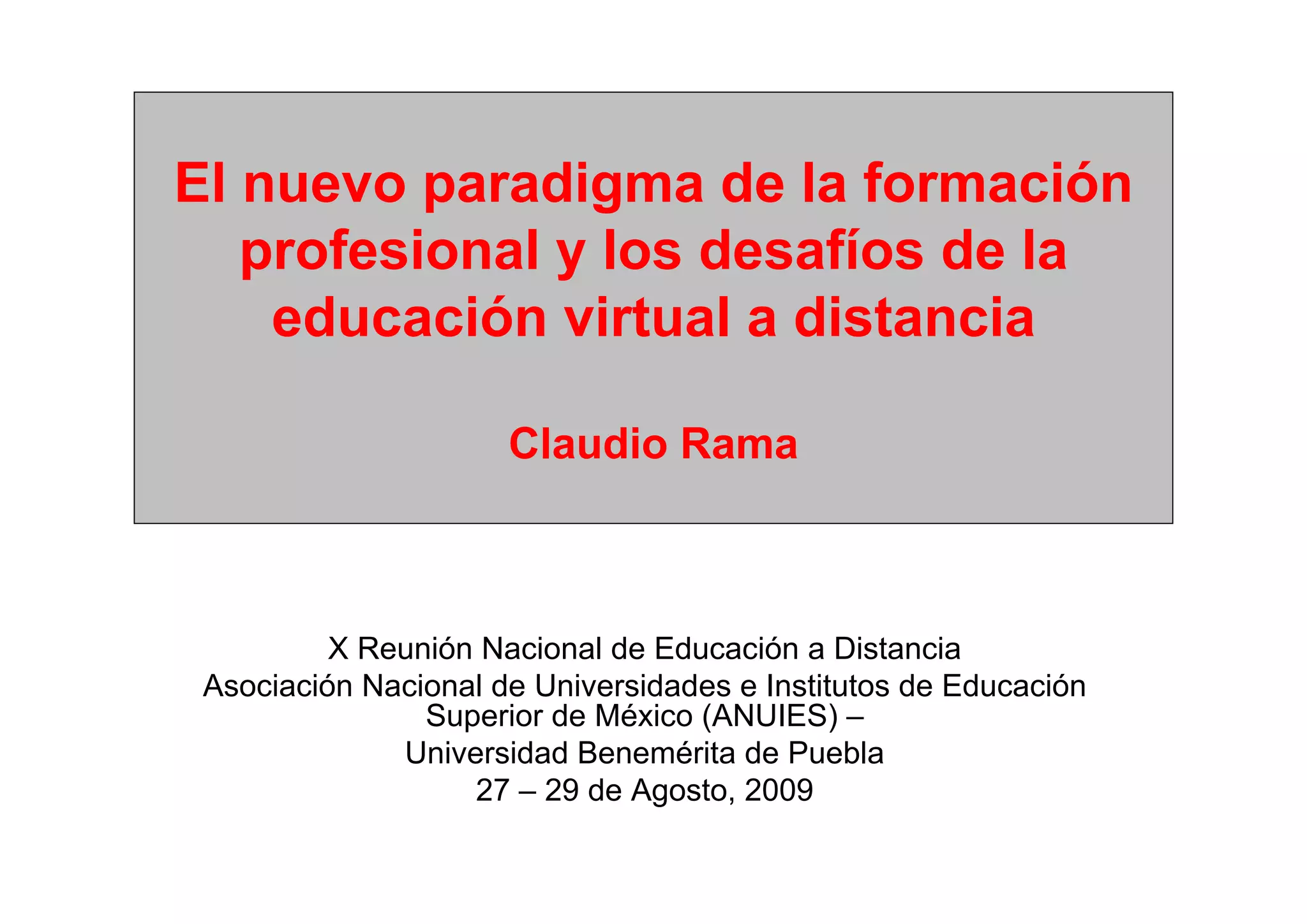 El nuevo paradigma de la formación profesional y los desafíos de la educación virtual a distancia

Claudio Rama

X Reunión Nacional de Educación a Distancia
Asociación Nacional de Universidades e Institutos de Educación Superior de México (ANUIES) –
Universidad Benemérita de Puebla
27 – 29 de Agosto, 2009